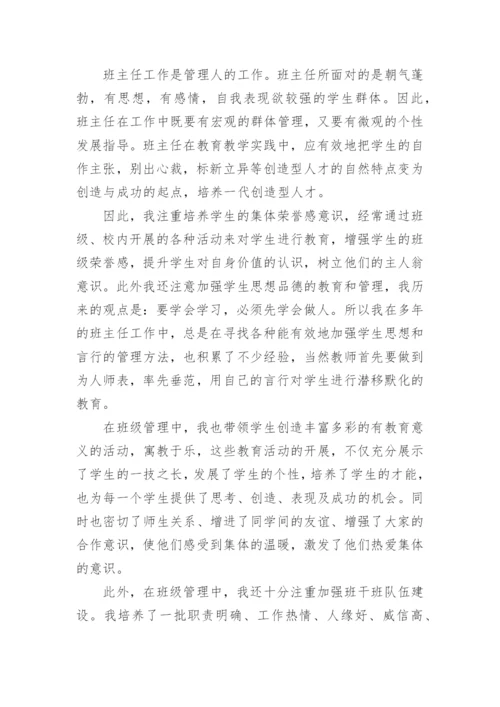 班主任工作是管理人的工作。班主任所面对的是朝气蓬勃，有思想，有感情，自我表现欲较强的学生群体。因此，班主任在工作中既要有宏观的群体管理，又要有微观的个性发展指导。班主任在教育教学实践中，应有效地把学生的自作主张，别出心裁，标新立异等创造型人才的自然特点变为创造与成功的起点，培养一代创造型人才。

因此，我注重培养学生的集体荣誉感意识，经常通过班级、校内开展的各种活动来对学生进行教育，增强学生的班级荣誉感，提升学生对自身价值的认识，树立他们的主人翁意识。此外我还注意加强学生思想品德的教育和管理，我历来的观点是：要学会学习，必须先学会做人。所以我在多年的班主任工作中，总是在寻找各种能有效地加强学生思想和言行的管理方法，也积累了不少经验，当然教师首先要做到为人师表，率先垂范，用自己的言行对学生进行潜移默化的教育。

在班级管理中，我也带领学生创造丰富多彩的有教育意义的活动，寓教于乐，这些教育活动的开展，不仅充分展示了学生的一技之长，发展了学生的个性，培养了学生的才能，也为每一个学生提供了思考、创造、表现及成功的机会。同时也密切了师生关系、增进了同学间的友谊、增强了大家的合作意识，使他们感受到集体的温暖，激发了他们热爱集体的意识。

此外，在班级管理中，我还十分注重加强班干班队伍建设。我培养了一批职责明确、工作热情、人缘好、威信高、